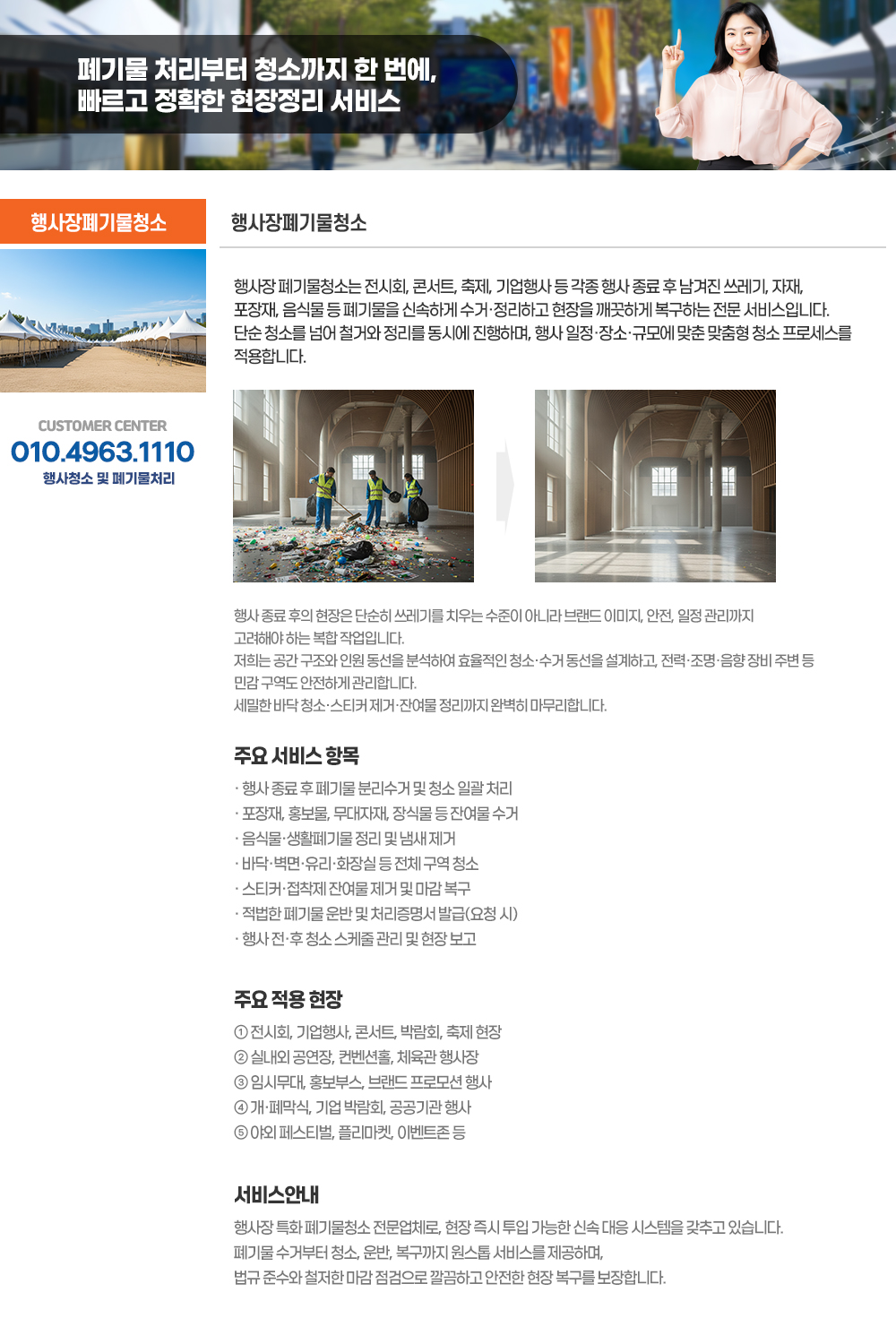 폐기물 처리부터 청소까지 한 번에,
빠르고 정확한 현장정리 서비스

행사장폐기물청소

CUSTOMER CENTER
010.4963.1110
행사청소 및 폐기물처리

행사장폐기물청소

행사장 폐기물청소는 전시회, 콘서트, 축제, 기업행사 등 각종 행사 종료 후 남겨진 쓰레기, 자재, 포장재, 음식물 등 폐기물을 신속하게 수거·정리하고 현장을 깨끗하게 복구하는 전문 서비스입니다. 단순 청소를 넘어 철거와 정리를 동시에 진행하며, 행사 일정·장소·규모에 맞춘 맞춤형 청소 프로세스를 적용합니다.

행사 종료 후의 현장은 단순히 쓰레기를 치우는 수준이 아니라 브랜드 이미지, 안전, 일정 관리까지 고려해야 하는 복합 작업입니다.
저희는 공간 구조와 인원 동선을 분석하여 효율적인 청소·수거 동선을 설계하고, 전력·조명·음향 장비 주변 등 민감 구역도 안전하게 관리합니다.
세밀한 바닥 청소·스티커 제거·잔여물 정리까지 완벽히 마무리합니다.

주요 서비스 항목

· 행사 종료 후 폐기물 분리수거 및 청소 일괄 처리
· 포장재, 홍보물, 무대자재, 장식물 등 잔여물 수거
· 음식물·생활폐기물 정리 및 냄새 제거
· 바닥·벽면·유리·화장실 등 전체 구역 청소
· 스티커·접착제 잔여물 제거 및 마감 복구
· 적법한 폐기물 운반 및 처리증명서 발급(요청 시)
· 행사 전·후 청소 스케줄 관리 및 현장 보고

주요 적용 현장

① 전시회, 기업행사, 콘서트, 박람회, 축제 현장
② 실내외 공연장, 컨벤션홀, 체육관 행사장
③ 임시무대, 홍보부스, 브랜드 프로모션 행사
④ 개·폐막식, 기업 박람회, 공공기관 행사
⑤ 야외 페스티벌, 플리마켓, 이벤트존 등

서비스안내

행사장 특화 폐기물청소 전문업체로, 현장 즉시 투입 가능한 신속 대응 시스템을 갖추고 있습니다.
폐기물 수거부터 청소, 운반, 복구까지 원스톱 서비스를 제공하며,
법규 준수와 철저한 마감 점검으로 깔끔하고 안전한 현장 복구를 보장합니다.